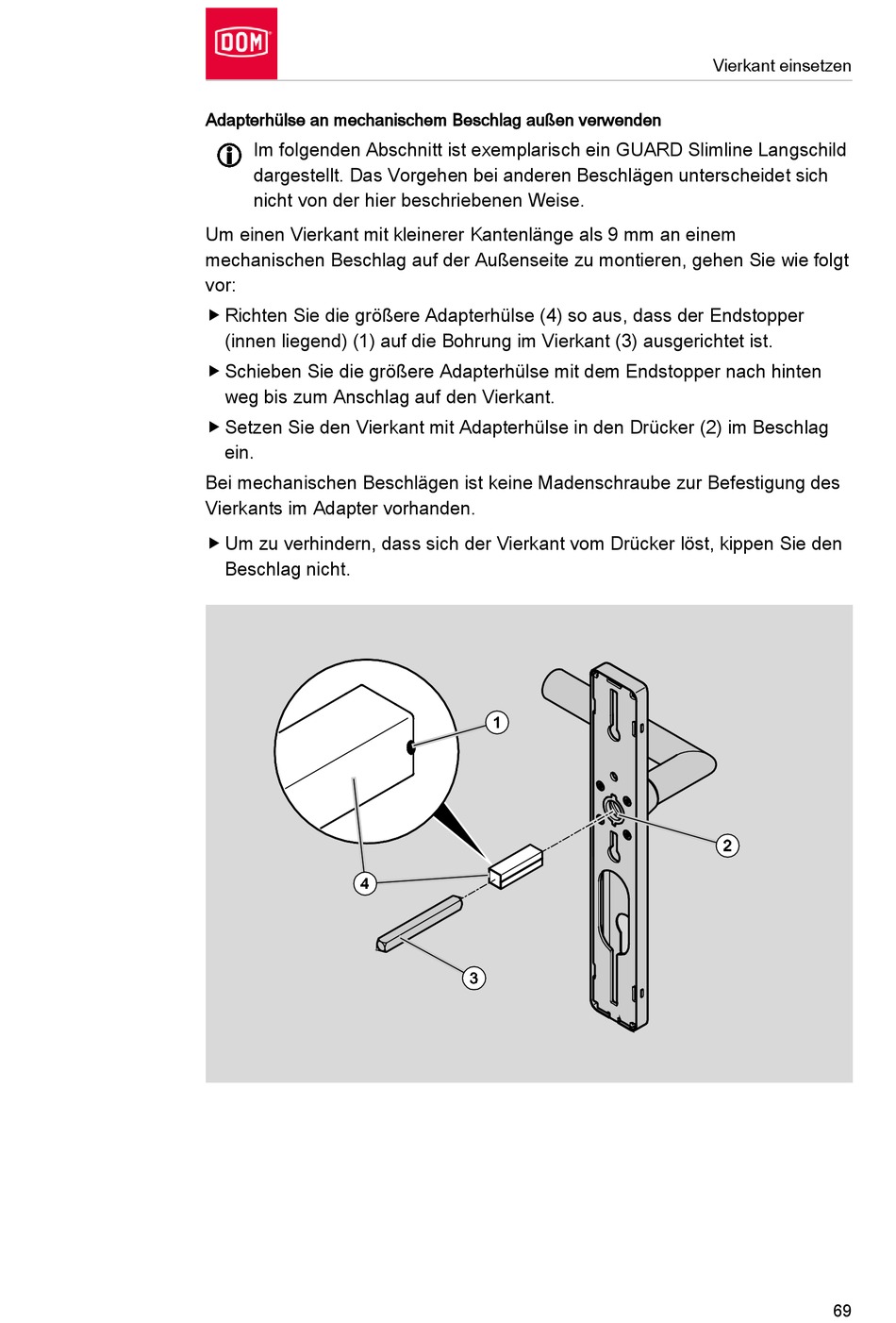 DOM

Vierkant einsetzen

Adapterhülse an mechanischem Beschlag außen verwenden

Im folgenden Abschnitt ist exemplarisch ein GUARD Slimline Langschild dargestellt. Das Vorgehen bei anderen Beschlägen unterscheidet sich nicht von der hier beschriebenen Weise.

Um einen Vierkant mit kleinerer Kantenlänge als 9 mm an einem mechanischen Beschlag auf der Außenseite zu montieren, gehen Sie wie folgt vor:

▶ Richten Sie die größere Adapterhülse (4) so aus, dass der Endstopper (innen liegend) (1) auf die Bohrung im Vierkant (3) ausgerichtet ist.

▶ Schieben Sie die größere Adapterhülse mit dem Endstopper nach hinten weg bis zum Anschlag auf den Vierkant.

▶ Setzen Sie den Vierkant mit Adapterhülse in den Drücker (2) im Beschlag ein.

Bei mechanischen Beschlägen ist keine Madenschraube zur Befestigung des Vierkants im Adapter vorhanden.

▶ Um zu verhindern, dass sich der Vierkant vom Drücker löst, kippen Sie den Beschlag nicht.

1

2

4

3

69